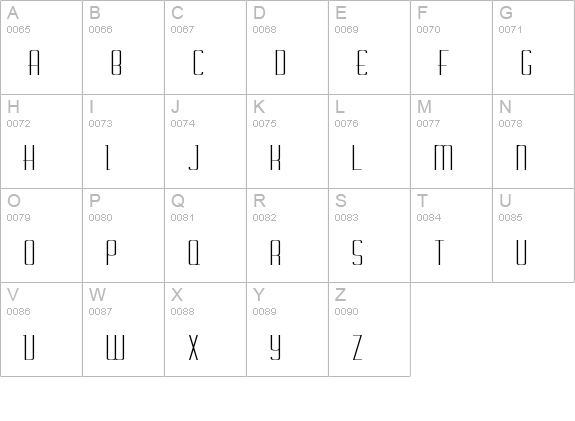 | A 0065 A | B 0066 B | C 0067 C | D 0068 D | E 0069 E | F 0070 F | G 0071 G |
|---|---|---|---|---|---|---|
| H 0072 H | I 0073 I | J 0074 J | K 0075 K | L 0076 L | M 0077 M | N 0078 N |
| O 0079 O | P 0080 P | Q 0081 Q | R 0082 R | S 0083 S | T 0084 T | U 0085 U |
| V 0086 V | W 0087 W | X 0088 X | Y 0089 Y | Z 0090 Z | | |